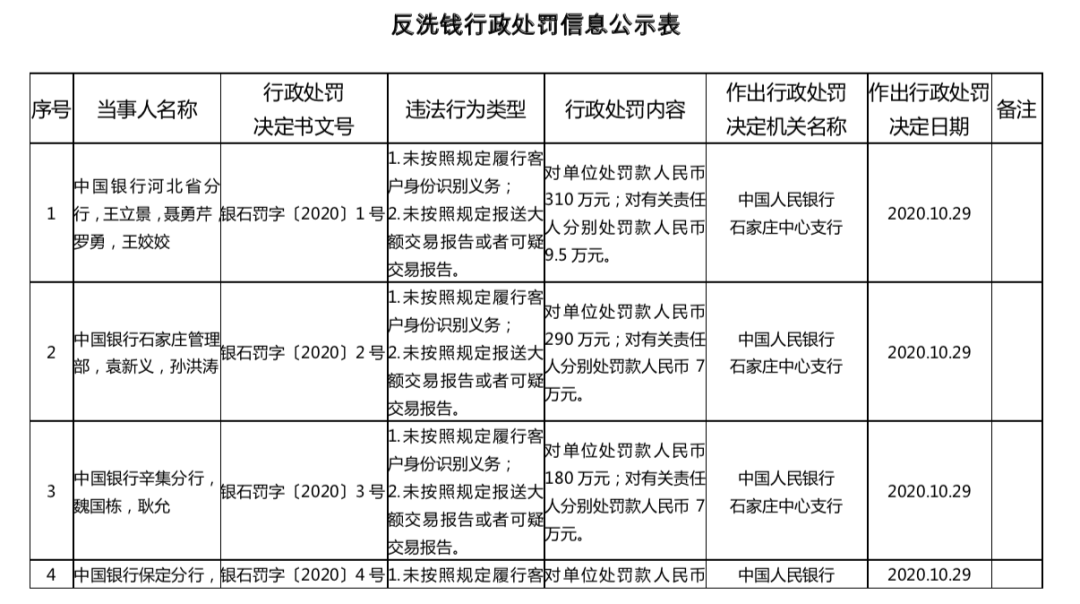 反洗钱行政处罚信息公示表

| 序号 | 当事人名称 | 行政处罚决定书文号 | 违法行为类型 | 行政处罚内容 | 作出行政处罚决定机关名称 | 作出行政处罚决定日期 | 备注 |
|---|---|---|---|---|---|---|---|
| 1 | 中国银行河北省分行，王立景，聂勇芹罗勇，王姣姣 | 银石罚字〔2020〕1号 | 1.未按照规定履行客户身份识别义务；2.未按照规定报送大额交易报告或者可疑交易报告。 | 对单位处罚款人民币310万元；对有关责任人分别处罚款人民币9.5万元。 | 中国人民银行石家庄中心支行 | 2020.10.29 | |
| 2 | 中国银行石家庄管理部，袁新义，孙洪涛 | 银石罚字〔2020〕2号 | 1.未按照规定履行客户身份识别义务；2.未按照规定报送大额交易报告或者可疑交易报告。 | 对单位处罚款人民币290万元；对有关责任人分别处罚款人民币7万元。 | 中国人民银行石家庄中心支行 | 2020.10.29 | |
| 3 | 中国银行辛集分行，魏国栋，耿允 | 银石罚字〔2020〕3号 | 1.未按照规定履行客户身份识别义务；2.未按照规定报送大额交易报告或者可疑交易报告。 | 对单位处罚款人民币180万元；对有关责任人分别处罚款人民币7万元。 | 中国人民银行石家庄中心支行 | 2020.10.29 | |
| 4 | 中国银行保定分行， | 银石罚字〔2020〕4号 | 1.未按照规定履行客 | 对单位处罚款人民币 | 中国人民银行 | 2020.10.29 | |